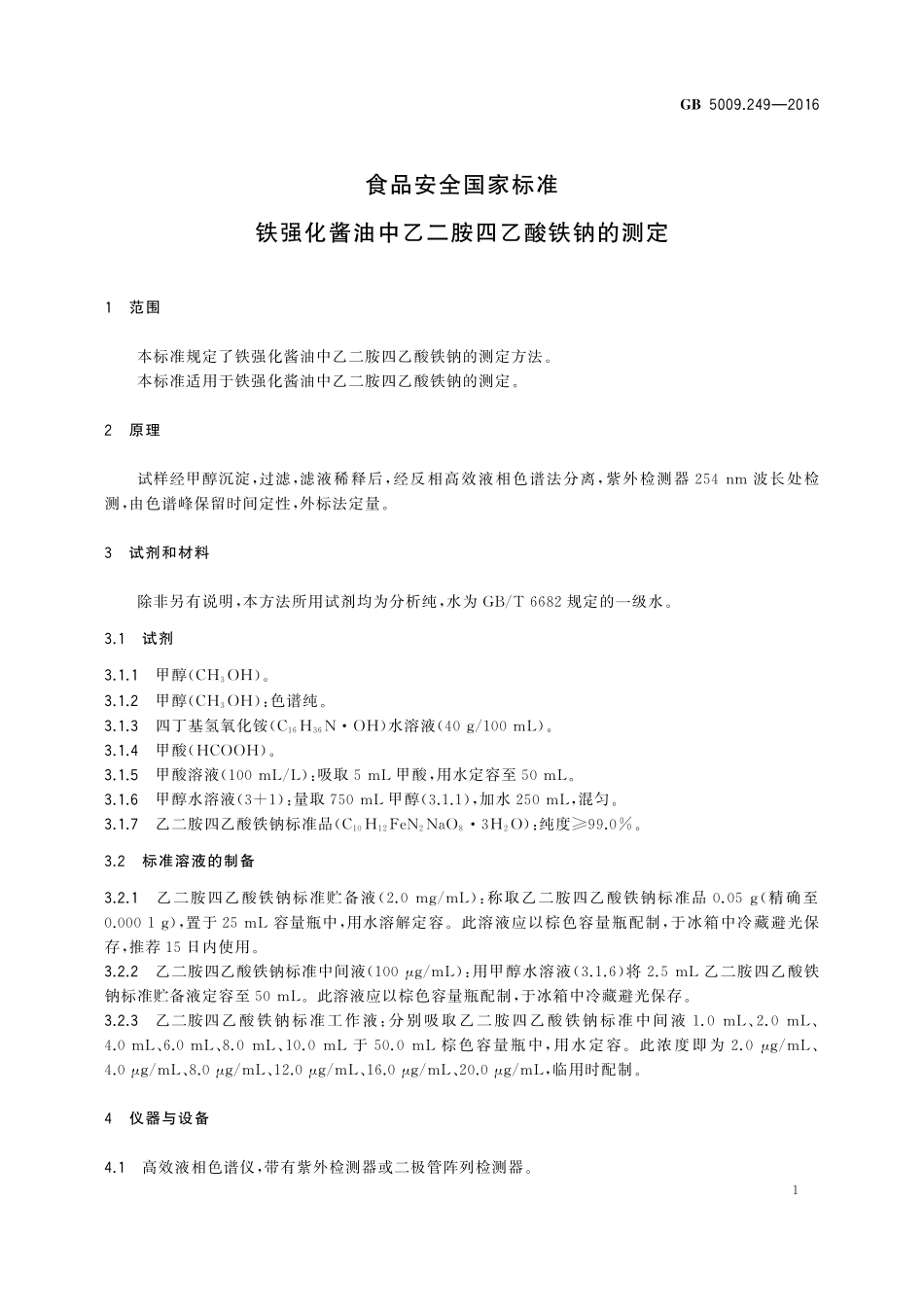 GB 5009.249—2016

食品安全国家标准
铁强化酱油中乙二胺四乙酸铁钠的测定

1 范围

本标准规定了铁强化酱油中乙二胺四乙酸铁钠的测定方法。
本标准适用于铁强化酱油中乙二胺四乙酸铁钠的测定。

2 原理

试样经甲醇沉淀，过滤，滤液稀释后，经反相高效液相色谱法分离，紫外检测器 254 nm 波长处检测，由色谱峰保留时间定性，外标法定量。

3 试剂和材料

除非另有说明，本方法所用试剂均为分析纯，水为 GB/T 6682 规定的一级水。

3.1 试剂

3.1.1 甲醇($CH_3OH$)。
3.1.2 甲醇($CH_3OH$)：色谱纯。
3.1.3 四丁基氢氧化铵($C_{16}H_{36}N \cdot OH$)水溶液(40 g/100 mL)。
3.1.4 甲酸(HCOOH)。
3.1.5 甲酸溶液(100 mL/L)：吸取 5 mL 甲酸，用水定容至 50 mL。
3.1.6 甲醇水溶液(3+1)：量取 750 mL 甲醇(3.1.1)，加水 250 mL，混匀。
3.1.7 乙二胺四乙酸铁钠标准品($C_{10}H_{12}FeN_2NaO_8 \cdot 3H_2O$)：纯度≥99.0%。

3.2 标准溶液的制备

3.2.1 乙二胺四乙酸铁钠标准贮备液(2.0 mg/mL)：称取乙二胺四乙酸铁钠标准品 0.05 g(精确至 0.000 1 g)，置于 25 mL 容量瓶中，用水溶解定容。此溶液应以棕色容量瓶配制，于冰箱中冷藏避光保存，推荐 15 日内使用。
3.2.2 乙二胺四乙酸铁钠标准中间液(100 μg/mL)：用甲醇水溶液(3.1.6)将 2.5 mL 乙二胺四乙酸铁钠标准贮备液定容至 50 mL。此溶液应以棕色容量瓶配制，于冰箱中冷藏避光保存。
3.2.3 乙二胺四乙酸铁钠标准工作液：分别吸取乙二胺四乙酸铁钠标准中间液 1.0 mL、2.0 mL、4.0 mL、6.0 mL、8.0 mL、10.0 mL 于 50.0 mL 棕色容量瓶中，用水定容。此浓度即为 2.0 μg/mL、4.0 μg/mL、8.0 μg/mL、12.0 μg/mL、16.0 μg/mL、20.0 μg/mL，临用时配制。

4 仪器与设备

4.1 高效液相色谱仪，带有紫外检测器或二极管阵列检测器。

1